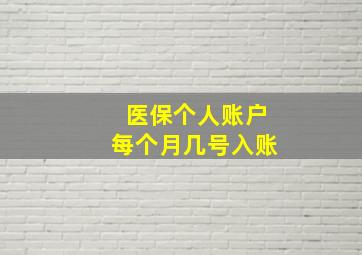 医保个人账户
每个月几号入账